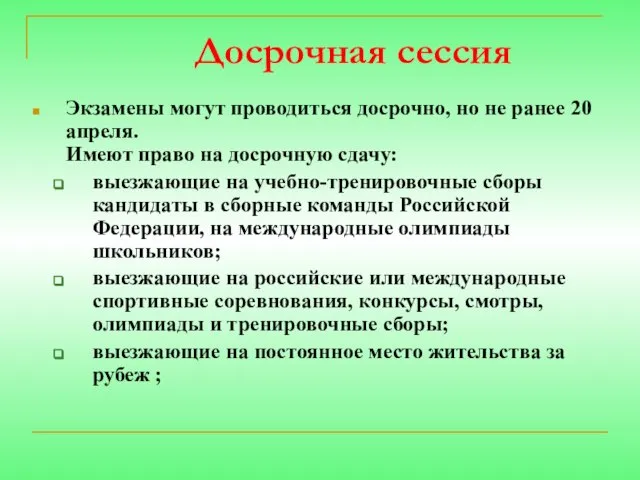 Досрочная сессия

Экзамены могут проводиться досрочно, но не ранее 20 апреля.
Имеют право на досрочную сдачу:

выезжающие на учебно-тренировочные сборы кандидаты в сборные команды Российской Федерации, на международные олимпиады школьников;

выезжающие на российские или международные спортивные соревнования, конкурсы, смотры, олимпиады и тренировочные сборы;

выезжающие на постоянное место жительства за рубеж ;